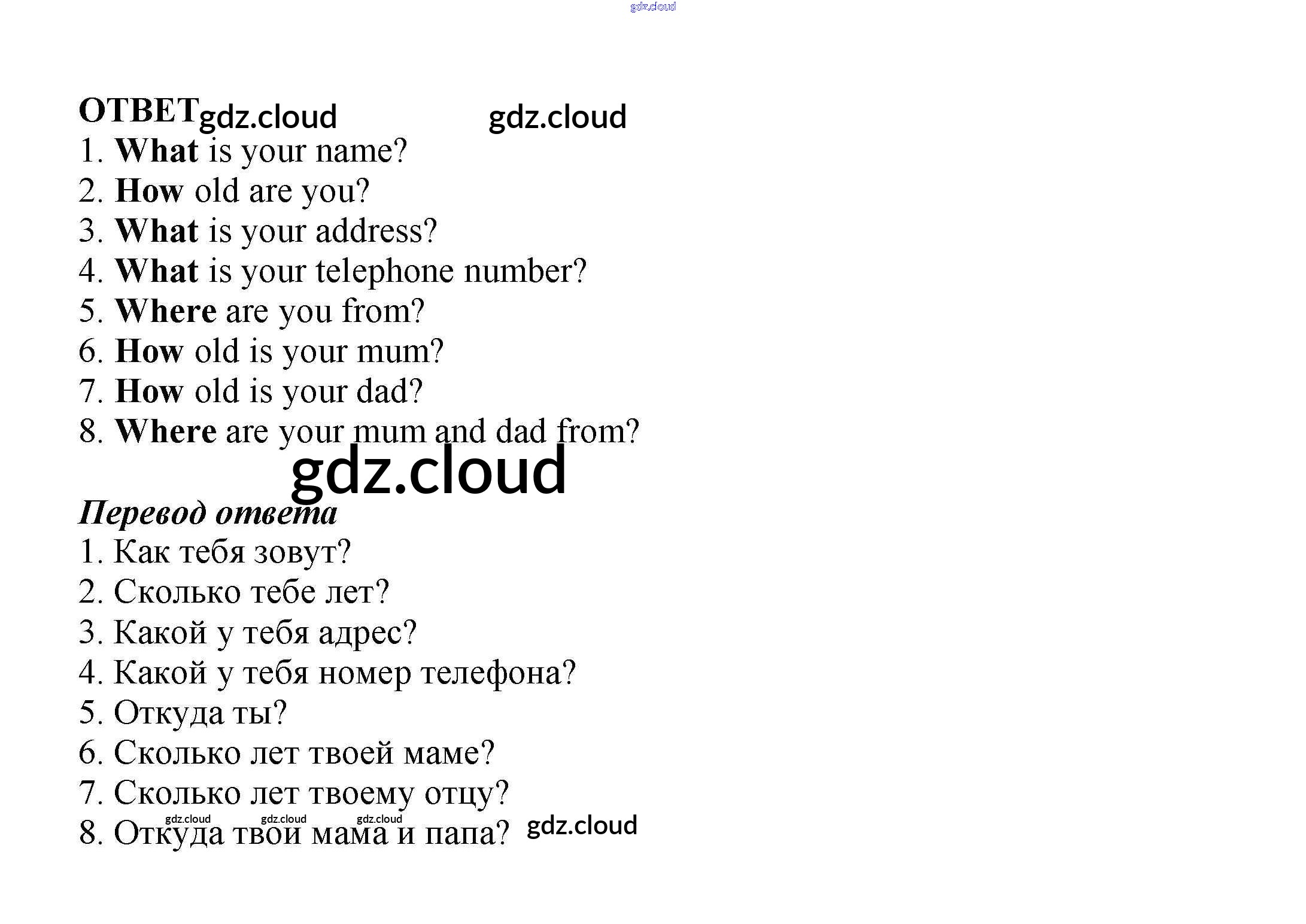 ОТВЕТ

1. What is your name?
2. How old are you?
3. What is your address?
4. What is your telephone number?
5. Where are you from?
6. How old is your mum?
7. How old is your dad?
8. Where are your mum and dad from?

Перевод ответа
1. Как тебя зовут?
2. Сколько тебе лет?
3. Какой у тебя адрес?
4. Какой у тебя номер телефона?
5. Откуда ты?
6. Сколько лет твоей маме?
7. Сколько лет твоему отцу?
8. Откуда твои мама и папа?

gdz.cloud